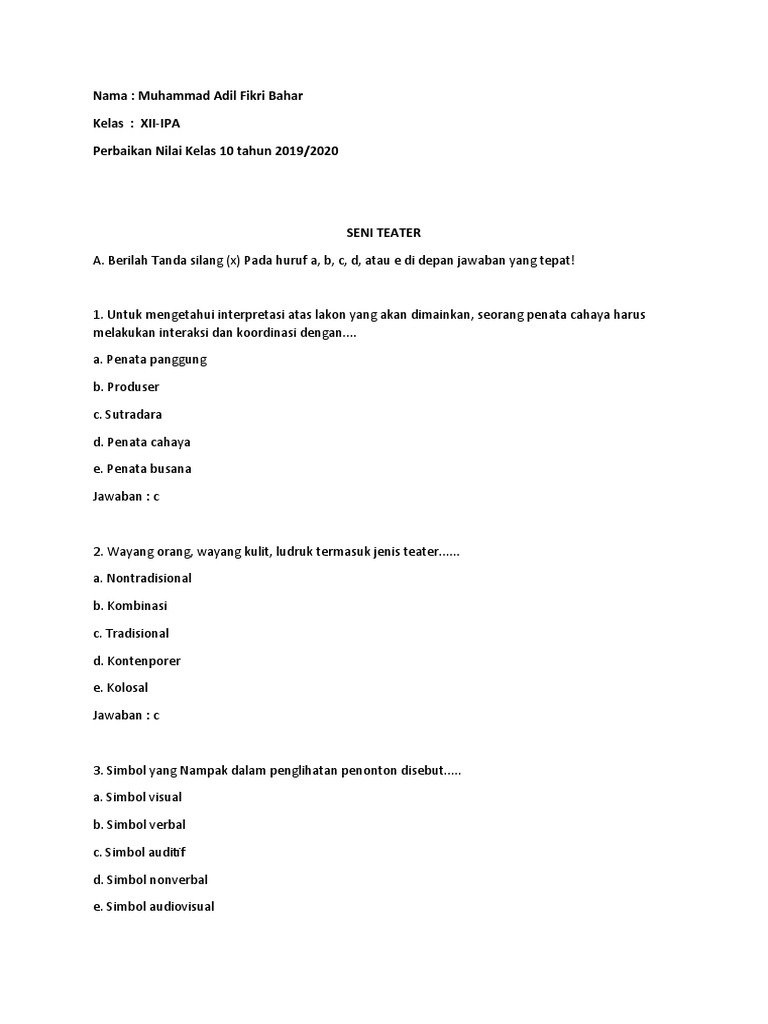 Nama : Muhammad Adil Fikri Bahar

Kelas : XII-IPA

Perbaikan Nilai Kelas 10 tahun 2019/2020

SENI TEATER

A. Berilah Tanda silang (x) Pada huruf a, b, c, d, atau e di depan jawaban yang tepat!

1. Untuk mengetahui interpretasi atas lakon yang akan dimainkan, seorang penata cahaya harus melakukan interaksi dan koordinasi dengan....

a. Penata panggung

b. Produser

c. Sutradara

d. Penata cahaya

e. Penata busana

Jawaban : c

2. Wayang orang, wayang kulit, ludruk termasuk jenis teater......

a. Nontradisional

b. Kombinasi

c. Tradisional

d. Kontenporer

e. Kolosal

Jawaban : c

3. Simbol yang Nampak dalam penglihatan penonton disebut.....

a. Simbol visual

b. Simbol verbal

c. Simbol auditif

d. Simbol nonverbal

e. Simbol audiovisual